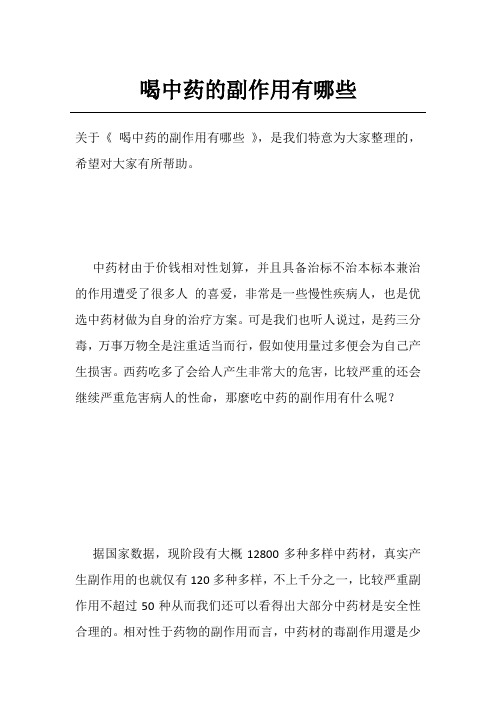 喝中药的副作用有哪些

关于《 喝中药的副作用有哪些 》，是我们特意为大家整理的，希望对大家有所帮助。

中药材由于价钱相对性划算，并且具备治标不治本标本兼治的作用遭受了很多人 的喜爱，非常是一些慢性疾病人，也是优选中药材做为自身的治疗方案。可是我们也听人说过，是药三分毒，万事万物全是注重适当而行，假如使用量过多便会为自己产生损害。西药吃多了会给人产生非常大的危害，比较严重的还会继续严重危害病人的性命，那麼吃中药的副作用有什么呢？

据国家数据，现阶段有大概 12800 多种多样中药材，真实产生副作用的也就仅有 120 多种多样，不上千分之一，比较严重副作用不超过 50 种从而我们还可以看得出大部分中药材是安全性合理的。相对性于药物的副作用而言，中药材的毒副作用還是少